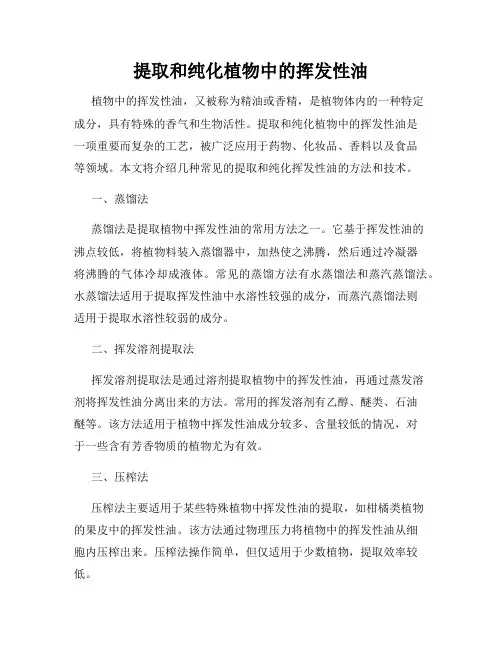 提取和纯化植物中的挥发性油

植物中的挥发性油，又被称为精油或香精，是植物体内的一种特定成分，具有特殊的香气和生物活性。提取和纯化植物中的挥发性油是一项重要而复杂的工艺，被广泛应用于药物、化妆品、香料以及食品等领域。本文将介绍几种常见的提取和纯化挥发性油的方法和技术。

一、蒸馏法

蒸馏法是提取植物中挥发性油的常用方法之一。它基于挥发性油的沸点较低，将植物料装入蒸馏器中，加热使之沸腾，然后通过冷凝器将沸腾的气体冷却成液体。常见的蒸馏方法有水蒸馏法和蒸汽蒸馏法。水蒸馏法适用于提取挥发性油中水溶性较强的成分，而蒸汽蒸馏法则适用于提取水溶性较弱的成分。

二、挥发溶剂提取法

挥发溶剂提取法是通过溶剂提取植物中的挥发性油，再通过蒸发溶剂将挥发性油分离出来的方法。常用的挥发溶剂有乙醇、醚类、石油醚等。该方法适用于植物中挥发性油成分较多、含量较低的情况，对于一些含有芳香物质的植物尤为有效。

三、压榨法

压榨法主要适用于某些特殊植物中挥发性油的提取，如柑橘类植物的果皮中的挥发性油。该方法通过物理压力将植物中的挥发性油从细胞内压榨出来。压榨法操作简单，但仅适用于少数植物，提取效率较低。